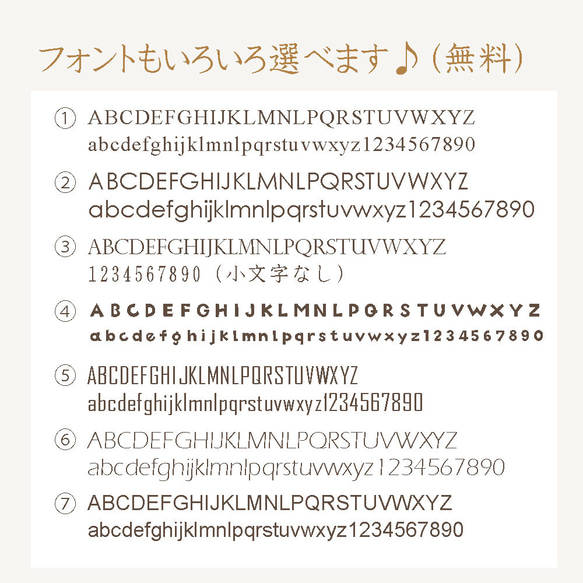 フォントもいろいろ選べます♪（無料）

① ABCDEFGHIJKLMNLPQRSTUVWXYZ
abcdefghijklmnlpqrstuvwxyz1234567890

② ABCDEFGHIJKLMNLPQRSTUVWXYZ
abcdefghijklmnlpqrstuvwxyz1234567890

③ ABCDEFGHIJKLMNLPQRSTUVWXYZ
1234567890（小文字なし）

④ ABCDEFGHIJKLMNLPQRSTUVWXYZ
abcdefghijklmnlpqrstuvwxyz1234567890

⑤ ABCDEFGHIJKLMNLPQRSTUVWXYZ
abcdefghijklmnlpqrstuvwxyz1234567890

⑥ ABCDEFGHIJKLMNLPQRSTUVWXYZ
abcdefghijklmnlpqrstuvwxyz1234567890

⑦ ABCDEFGHIJKLMNLPQRSTUVWXYZ
abcdefghijklmnlpqrstuvwxyz1234567890